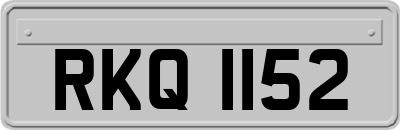 RKQ 1152